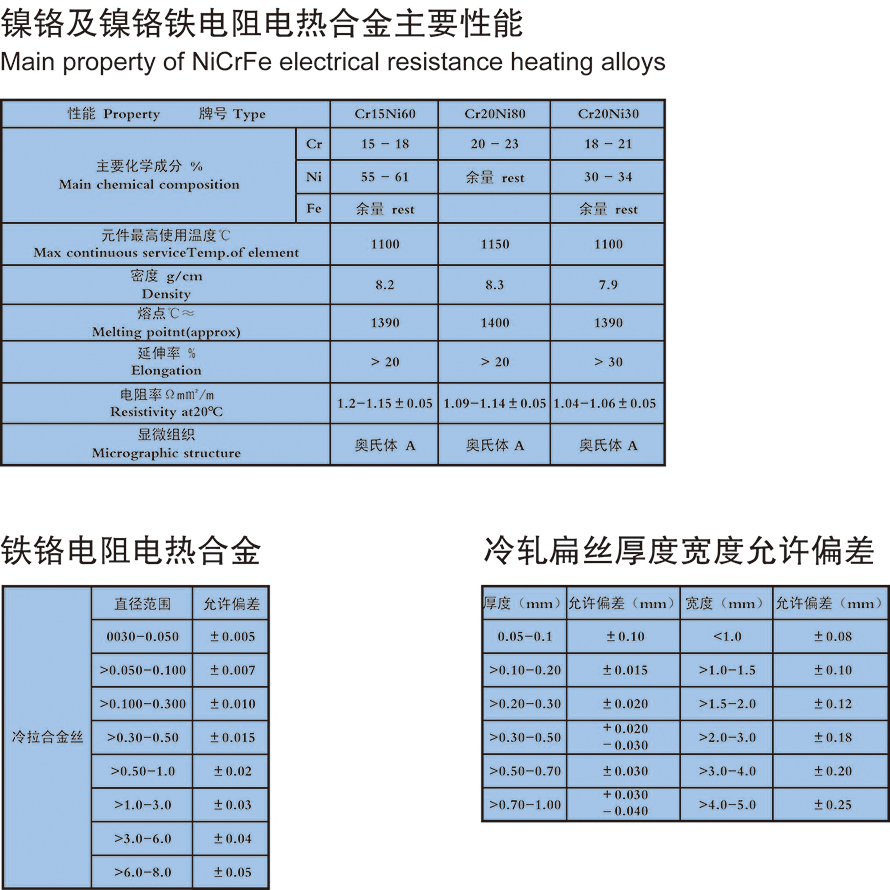 镍铬及镍铬铁电阻电热合金主要性能
Main property of NiCrFe electrical resistance heating alloys

| 性能 Property 牌号 Type | | Cr15Ni60 | Cr20Ni80 | Cr20Ni30 |
|---|---|---|---|---|
| 主要化学成分 % Main chemical composition | Cr | 15 - 18 | 20 - 23 | 18 - 21 |
| | Ni | 55 - 61 | 余量 rest | 30 - 34 |
| | Fe | 余量 rest | | 余量 rest |
| 元件最高使用温度℃ Max continuous serviceTemp.of element | | 1100 | 1150 | 1100 |
| 密度 g/cm Density | | 8.2 | 8.3 | 7.9 |
| 熔点℃≈ Melting poitnt(approx) | | 1390 | 1400 | 1390 |
| 延伸率 % Elongation | | > 20 | > 20 | > 30 |
| 电阻率 Ωmm²/m Resistivity at20℃ | | 1.2-1.15±0.05 | 1.09-1.14±0.05 | 1.04-1.06±0.05 |
| 显微组织 Micrographic structure | | 奥氏体 A | 奥氏体 A | 奥氏体 A |

铁铬电阻电热合金

| | 直径范围 | 允许偏差 |
|---|---|---|
| 冷拉合金丝 | 0030-0.050 | ±0.005 |
| | >0.050-0.100 | ±0.007 |
| | >0.100-0.300 | ±0.010 |
| | >0.30-0.50 | ±0.015 |
| | >0.50-1.0 | ±0.02 |
| | >1.0-3.0 | ±0.03 |
| | >3.0-6.0 | ±0.04 |
| | >6.0-8.0 | ±0.05 |

冷轧扁丝厚度宽度允许偏差

| 厚度（mm） | 允许偏差（mm） | 宽度（mm） | 允许偏差（mm） |
|---|---|---|---|
| 0.05-0.1 | ±0.10 | <1.0 | ±0.08 |
| >0.10-0.20 | ±0.015 | >1.0-1.5 | ±0.10 |
| >0.20-0.30 | ±0.020 | >1.5-2.0 | ±0.12 |
| >0.30-0.50 | +0.020 -0.030 | >2.0-3.0 | ±0.18 |
| >0.50-0.70 | ±0.030 | >3.0-4.0 | ±0.20 |
| >0.70-1.00 | +0.030 -0.040 | >4.0-5.0 | ±0.25 |